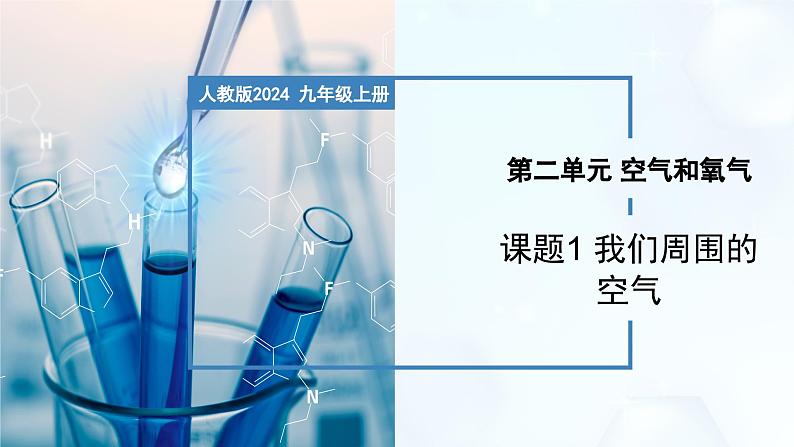 人教版2024 九年级上册

第二单元 空气和氧气

课题1 我们周围的空气